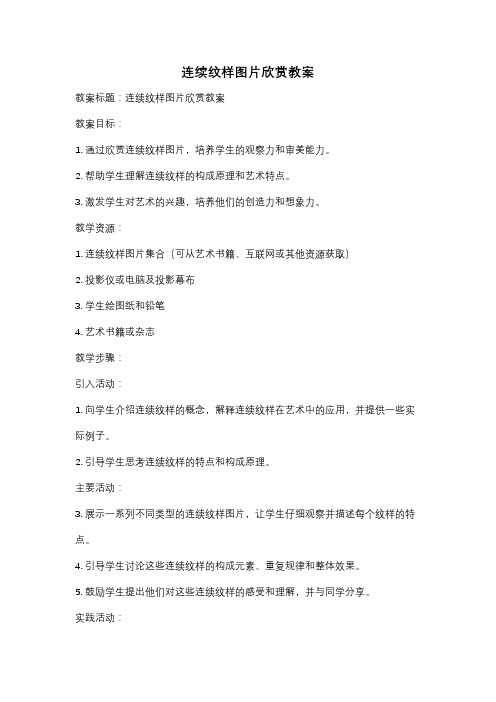 连续纹样图片欣赏教案

教案标题：连续纹样图片欣赏教案

教案目标：

1. 通过欣赏连续纹样图片，培养学生的观察力和审美能力。

2. 帮助学生理解连续纹样的构成原理和艺术特点。

3. 激发学生对艺术的兴趣，培养他们的创造力和想象力。

教学资源：

1. 连续纹样图片集合（可从艺术书籍、互联网或其他资源获取）

2. 投影仪或电脑及投影幕布

3. 学生绘图纸和铅笔

4. 艺术书籍或杂志

教学步骤：

引入活动：

1. 向学生介绍连续纹样的概念，解释连续纹样在艺术中的应用，并提供一些实际例子。

2. 引导学生思考连续纹样的特点和构成原理。

主要活动：

3. 展示一系列不同类型的连续纹样图片，让学生仔细观察并描述每个纹样的特点。

4. 引导学生讨论这些连续纹样的构成元素、重复规律和整体效果。

5. 鼓励学生提出他们对这些连续纹样的感受和理解，并与同学分享。

实践活动：